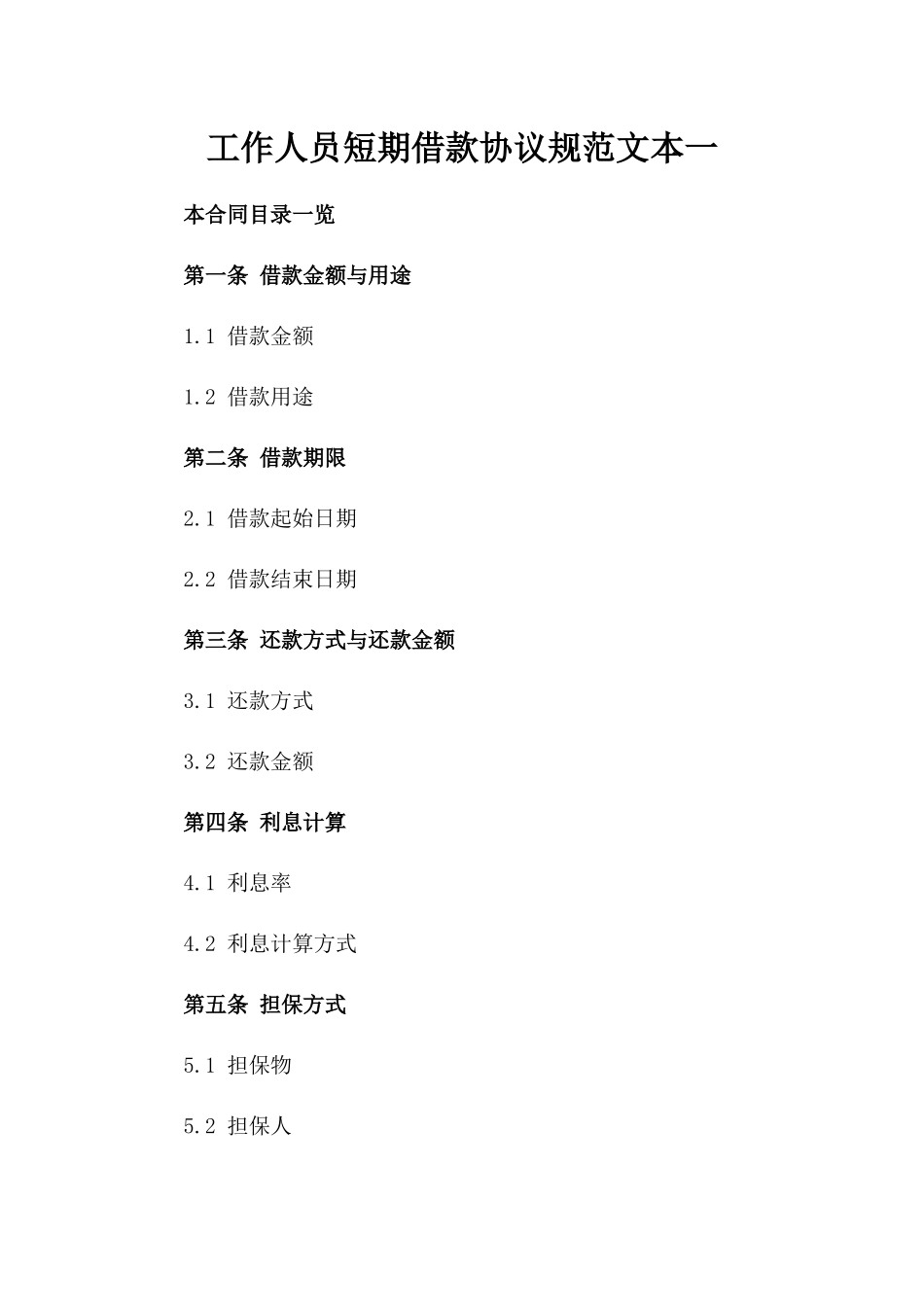 工作人员短期借款协议规范文本一

本合同目录一览

第一条 借款金额与用途

1.1 借款金额

1.2 借款用途

第二条 借款期限

2.1 借款起始日期

2.2 借款结束日期

第三条 还款方式与还款金额

3.1 还款方式

3.2 还款金额

第四条 利息计算

4.1 利息率

4.2 利息计算方式

第五条 担保方式

5.1 担保物

5.2 担保人